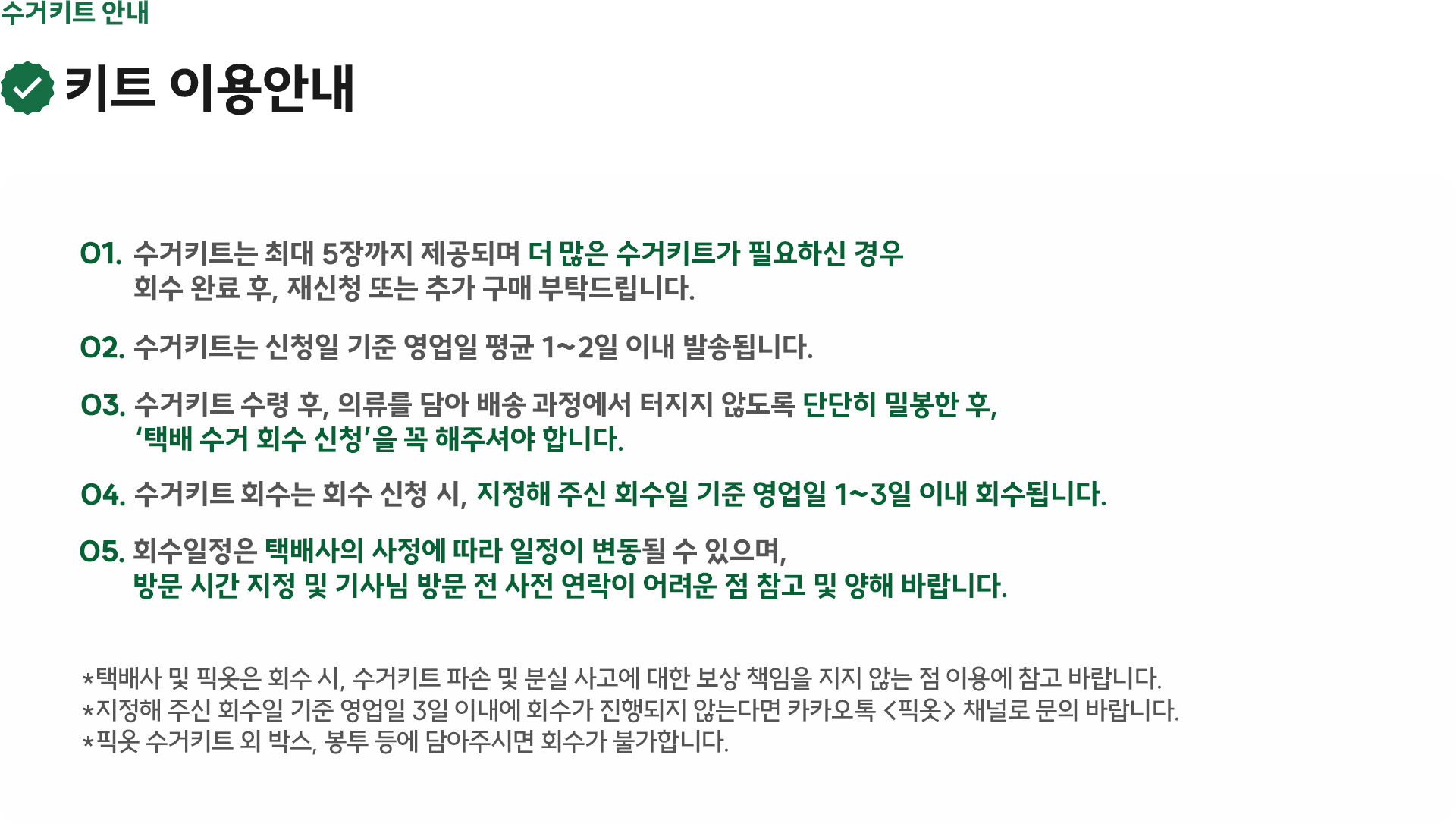 수거키트 안내

키트 이용안내

01. 수거키트는 최대 5장까지 제공되며 더 많은 수거키트가 필요하신 경우 회수 완료 후, 재신청 또는 추가 구매 부탁드립니다.

02. 수거키트는 신청일 기준 영업일 평균 1~2일 이내 발송됩니다.

03. 수거키트 수령 후, 의류를 담아 배송 과정에서 터지지 않도록 단단히 밀봉한 후, '택배 수거 회수 신청'을 꼭 해주셔야 합니다.

04. 수거키트 회수는 회수 신청 시, 지정해 주신 회수일 기준 영업일 1~3일 이내 회수됩니다.

05. 회수일정은 택배사의 사정에 따라 일정이 변동될 수 있으며, 방문 시간 지정 및 기사님 방문 전 사전 연락이 어려운 점 참고 및 양해 바랍니다.

*택배사 및 픽옷은 회수 시, 수거키트 파손 및 분실 사고에 대한 보상 책임을 지지 않는 점 이용에 참고 바랍니다.
*지정해 주신 회수일 기준 영업일 3일 이내에 회수가 진행되지 않는다면 카카오톡 <픽옷> 채널로 문의 바랍니다.
*픽옷 수거키트 외 박스, 봉투 등에 담아주시면 회수가 불가합니다.